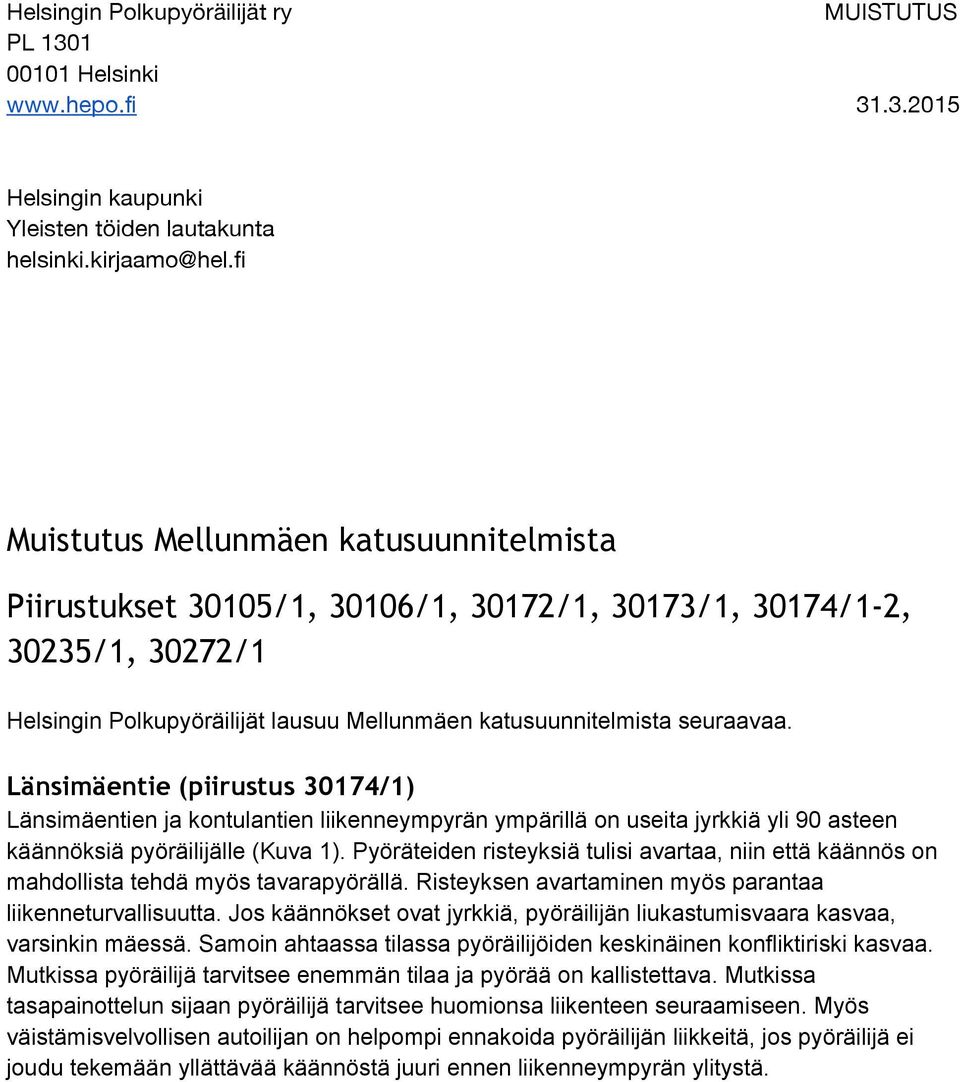 Helsingin Polkupyöräilijät ry
PL 1301
00101 Helsinki
www.hepo.fi

MUISTUTUS

31.3.2015

Helsingin kaupunki
Yleisten töiden lautakunta
helsinki.kirjaamo@hel.fi

Muistutus Mellunmäen katusuunnitelmista

Piirustukset 30105/1, 30106/1, 30172/1, 30173/1, 30174/1-2, 30235/1, 30272/1

Helsingin Polkupyöräilijät lausuu Mellunmäen katusuunnitelmista seuraavaa.

Länsimäentie (piirustus 30174/1)

Länsimäentien ja kontulantien liikenneympyrän ympärillä on useita jyrkkiä yli 90 asteen käännöksiä pyöräilijälle (Kuva 1). Pyöräteiden risteyksiä tulisi avartaa, niin että käännös on mahdollista tehdä myös tavarapyörällä. Risteyksen avartaminen myös parantaa liikenneturvallisuutta. Jos käännökset ovat jyrkkiä, pyöräilijän liukastumisvaara kasvaa, varsinkin mäessä. Samoin ahtaassa tilassa pyöräilijöiden keskinäinen konfliktiriski kasvaa. Mutkissa pyöräilijä tarvitsee enemmän tilaa ja pyörää on kallistettava. Mutkissa tasapainottelun sijaan pyöräilijä tarvitsee huomionsa liikenteen seuraamiseen. Myös väistämisvelvollisen autoilijan on helpompi ennakoida pyöräilijän liikkeitä, jos pyöräilijä ei joudu tekemään yllättävää käännöstä juuri ennen liikenneympyrän ylitystä.